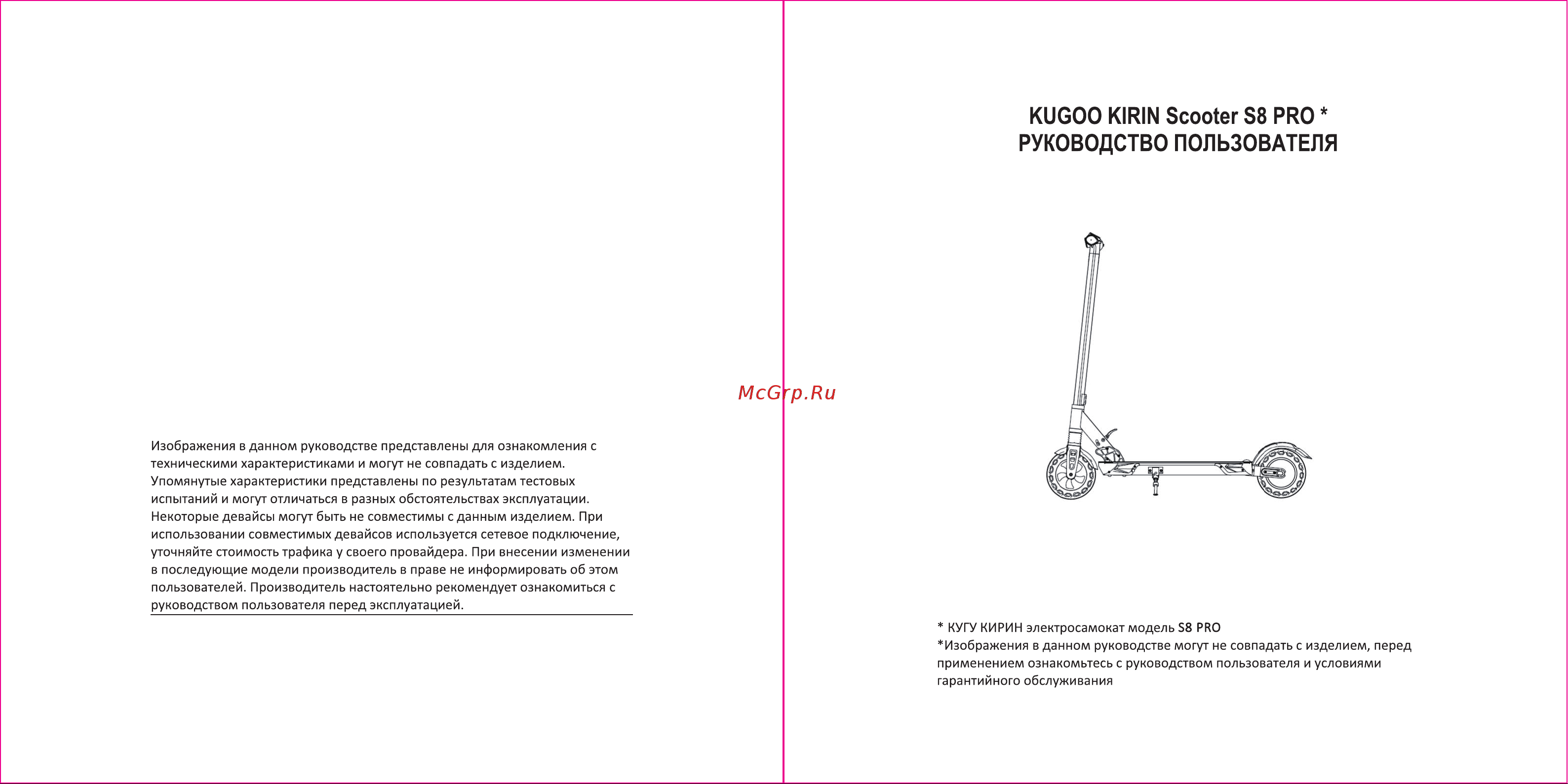 Изображения в данном руководстве представлены для ознакомления с техническими характеристиками и могут не совпадать с изделием. Упомянутые характеристики представлены по результатам тестовых испытаний и могут отличаться в разных обстоятельствах эксплуатации. Некоторые девайсы могут быть не совместимы с данным изделием. При использовании совместимых девайсов используется сетевое подключение, уточняйте стоимость трафика у своего провайдера. При внесении изменении в последующие модели производитель в праве не информировать об этом пользователей. Производитель настоятельно рекомендует ознакомиться с руководством пользователя перед эксплуатацией.

McGrp.Ru

KUGOO KIRIN Scooter S8 PRO *
РУКОВОДСТВО ПОЛЬЗОВАТЕЛЯ

* КУГУ КИРИН электросамокат модель S8 PRO
*Изображения в данном руководстве могут не совпадать с изделием, перед применением ознакомьтесь с руководством пользователя и условиями гарантийного обслуживания